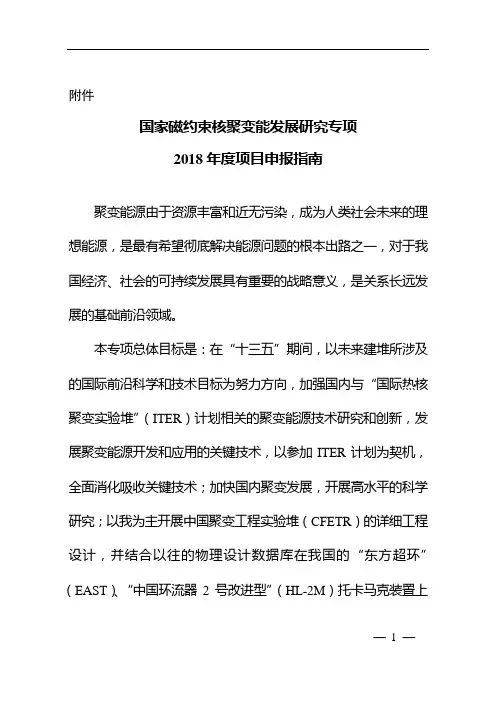 附件

国家磁约束核聚变能发展研究专项
2018 年度项目申报指南

聚变能源由于资源丰富和近无污染，成为人类社会未来的理想能源，是最有希望彻底解决能源问题的根本出路之一，对于我国经济、社会的可持续发展具有重要的战略意义，是关系长远发展的基础前沿领域。

本专项总体目标是：在“十三五”期间，以未来建堆所涉及的国际前沿科学和技术目标为努力方向，加强国内与“国际热核聚变实验堆”（ITER）计划相关的聚变能源技术研究和创新，发展聚变能源开发和应用的关键技术，以参加 ITER 计划为契机，全面消化吸收关键技术；加快国内聚变发展，开展高水平的科学研究；以我为主开展中国聚变工程实验堆（CFETR）的详细工程设计，并结合以往的物理设计数据库在我国的“东方超环”（EAST）、“中国环流器 2 号改进型”（HL-2M）托卡马克装置上

— 1 —